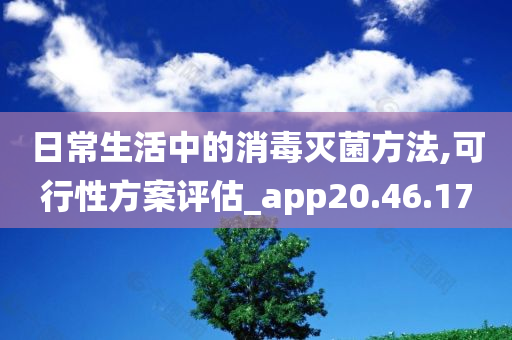 日常生活中的消毒灭菌方法,可行性方案评估_app20.46.17